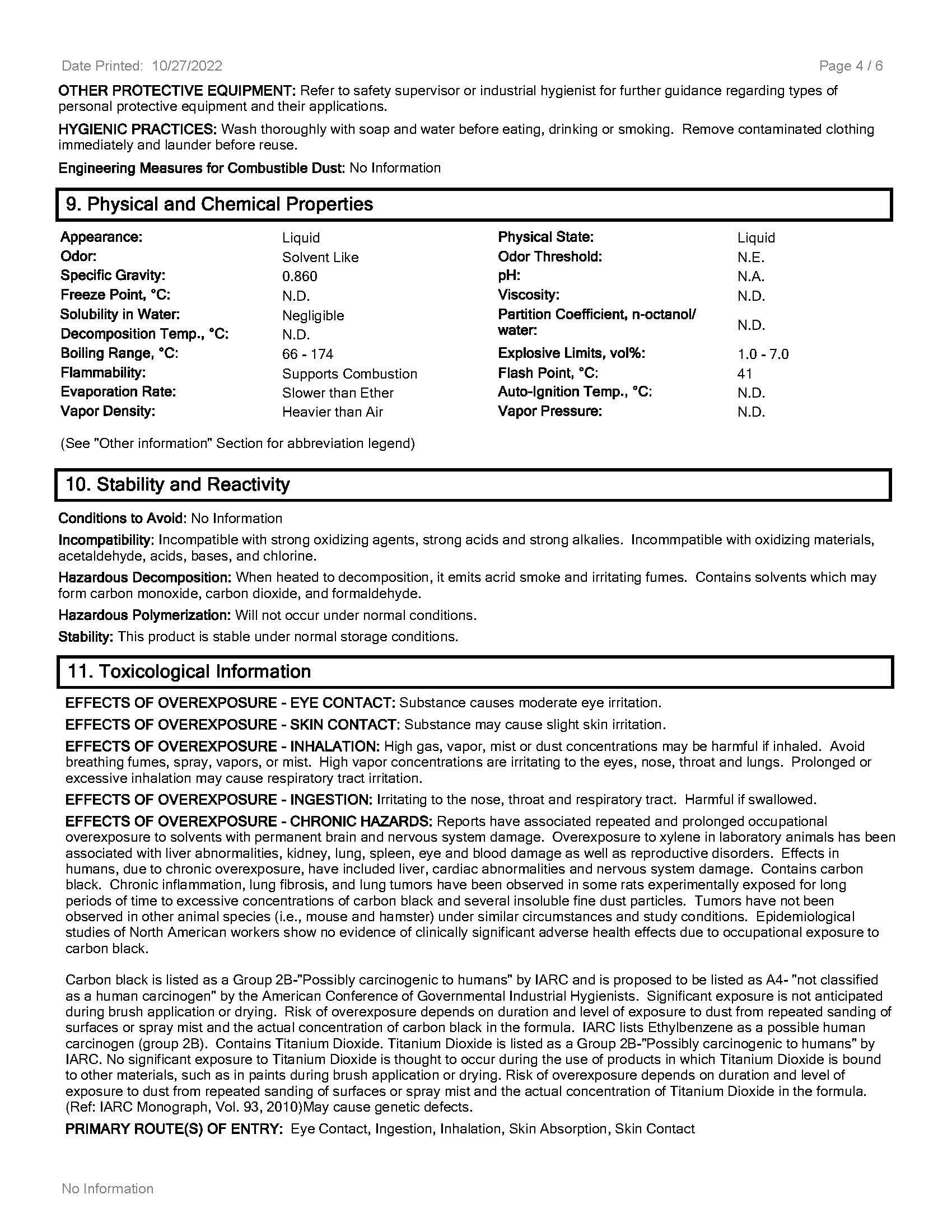 Date Printed: 10/27/2022

Page 4 / 6

OTHER PROTECTIVE EQUIPMENT: Refer to safety supervisor or industrial hygienist for further guidance regarding types of personal protective equipment and their applications.

HYGIENIC PRACTICES: Wash thoroughly with soap and water before eating, drinking or smoking. Remove contaminated clothing immediately and launder before reuse.

Engineering Measures for Combustible Dust: No Information

9. Physical and Chemical Properties

| Appearance: | Liquid | Physical State: | Liquid |
|---|---|---|---|
| Odor: | Solvent Like | Odor Threshold: | N.E. |
| Specific Gravity: | 0.860 | pH: | N.A. |
| Freeze Point, °C: | N.D. | Viscosity: | N.D. |
| Solubility in Water: | Negligible | Partition Coefficient, n-octanol/ water: | N.D. |
| Decomposition Temp., °C: | N.D. | | |
| Boiling Range, °C: | 66 - 174 | Explosive Limits, vol%: | 1.0 - 7.0 |
| Flammability: | Supports Combustion | Flash Point, °C: | 41 |
| Evaporation Rate: | Slower than Ether | Auto-Ignition Temp., °C: | N.D. |
| Vapor Density: | Heavier than Air | Vapor Pressure: | N.D. |

(See "Other information" Section for abbreviation legend)

10. Stability and Reactivity

Conditions to Avoid: No Information

Incompatibility: Incompatible with strong oxidizing agents, strong acids and strong alkalies. Incommpatible with oxidizing materials, acetaldehyde, acids, bases, and chlorine.

Hazardous Decomposition: When heated to decomposition, it emits acrid smoke and irritating fumes. Contains solvents which may form carbon monoxide, carbon dioxide, and formaldehyde.

Hazardous Polymerization: Will not occur under normal conditions.

Stability: This product is stable under normal storage conditions.

11. Toxicological Information

EFFECTS OF OVEREXPOSURE - EYE CONTACT: Substance causes moderate eye irritation.

EFFECTS OF OVEREXPOSURE - SKIN CONTACT: Substance may cause slight skin irritation.

EFFECTS OF OVEREXPOSURE - INHALATION: High gas, vapor, mist or dust concentrations may be harmful if inhaled. Avoid breathing fumes, spray, vapors, or mist. High vapor concentrations are irritating to the eyes, nose, throat and lungs. Prolonged or excessive inhalation may cause respiratory tract irritation.

EFFECTS OF OVEREXPOSURE - INGESTION: Irritating to the nose, throat and respiratory tract. Harmful if swallowed.

EFFECTS OF OVEREXPOSURE - CHRONIC HAZARDS: Reports have associated repeated and prolonged occupational overexposure to solvents with permanent brain and nervous system damage. Overexposure to xylene in laboratory animals has been associated with liver abnormalities, kidney, lung, spleen, eye and blood damage as well as reproductive disorders. Effects in humans, due to chronic overexposure, have included liver, cardiac abnormalities and nervous system damage. Contains carbon black. Chronic inflammation, lung fibrosis, and lung tumors have been observed in some rats experimentally exposed for long periods of time to excessive concentrations of carbon black and several insoluble fine dust particles. Tumors have not been observed in other animal species (i.e., mouse and hamster) under similar circumstances and study conditions. Epidemiological studies of North American workers show no evidence of clinically significant adverse health effects due to occupational exposure to carbon black.

Carbon black is listed as a Group 2B-"Possibly carcinogenic to humans" by IARC and is proposed to be listed as A4- "not classified as a human carcinogen" by the American Conference of Governmental Industrial Hygienists. Significant exposure is not anticipated during brush application or drying. Risk of overexposure depends on duration and level of exposure to dust from repeated sanding of surfaces or spray mist and the actual concentration of carbon black in the formula. IARC lists Ethylbenzene as a possible human carcinogen (group 2B). Contains Titanium Dioxide. Titanium Dioxide is listed as a Group 2B-"Possibly carcinogenic to humans" by IARC. No significant exposure to Titanium Dioxide is thought to occur during the use of products in which Titanium Dioxide is bound to other materials, such as in paints during brush application or drying. Risk of overexposure depends on duration and level of exposure to dust from repeated sanding of surfaces or spray mist and the actual concentration of Titanium Dioxide in the formula. (Ref: IARC Monograph, Vol. 93, 2010)May cause genetic defects.

PRIMARY ROUTE(S) OF ENTRY: Eye Contact, Ingestion, Inhalation, Skin Absorption, Skin Contact

No Information